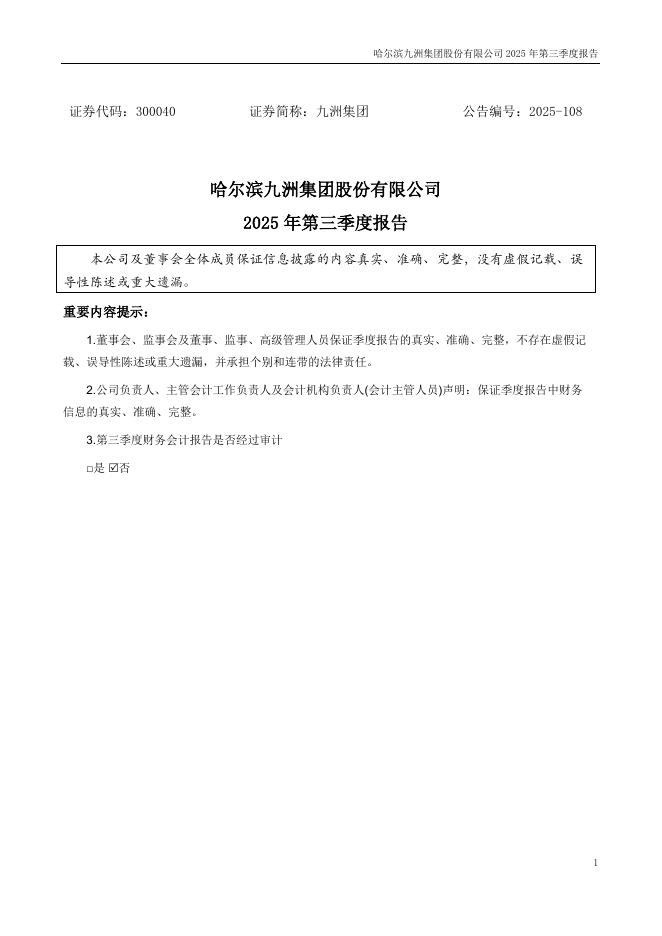 哈尔滨九洲集团股份有限公司 2025 年第三季度报告

证券代码：300040　　证券简称：九洲集团　　公告编号：2025-108

哈尔滨九洲集团股份有限公司
2025 年第三季度报告

本公司及董事会全体成员保证信息披露的内容真实、准确、完整，没有虚假记载、误导性陈述或重大遗漏。

重要内容提示：

1.董事会、监事会及董事、监事、高级管理人员保证季度报告的真实、准确、完整，不存在虚假记载、误导性陈述或重大遗漏，并承担个别和连带的法律责任。

2.公司负责人、主管会计工作负责人及会计机构负责人(会计主管人员)声明：保证季度报告中财务信息的真实、准确、完整。

3.第三季度财务会计报告是否经过审计

□是 ☑否

1